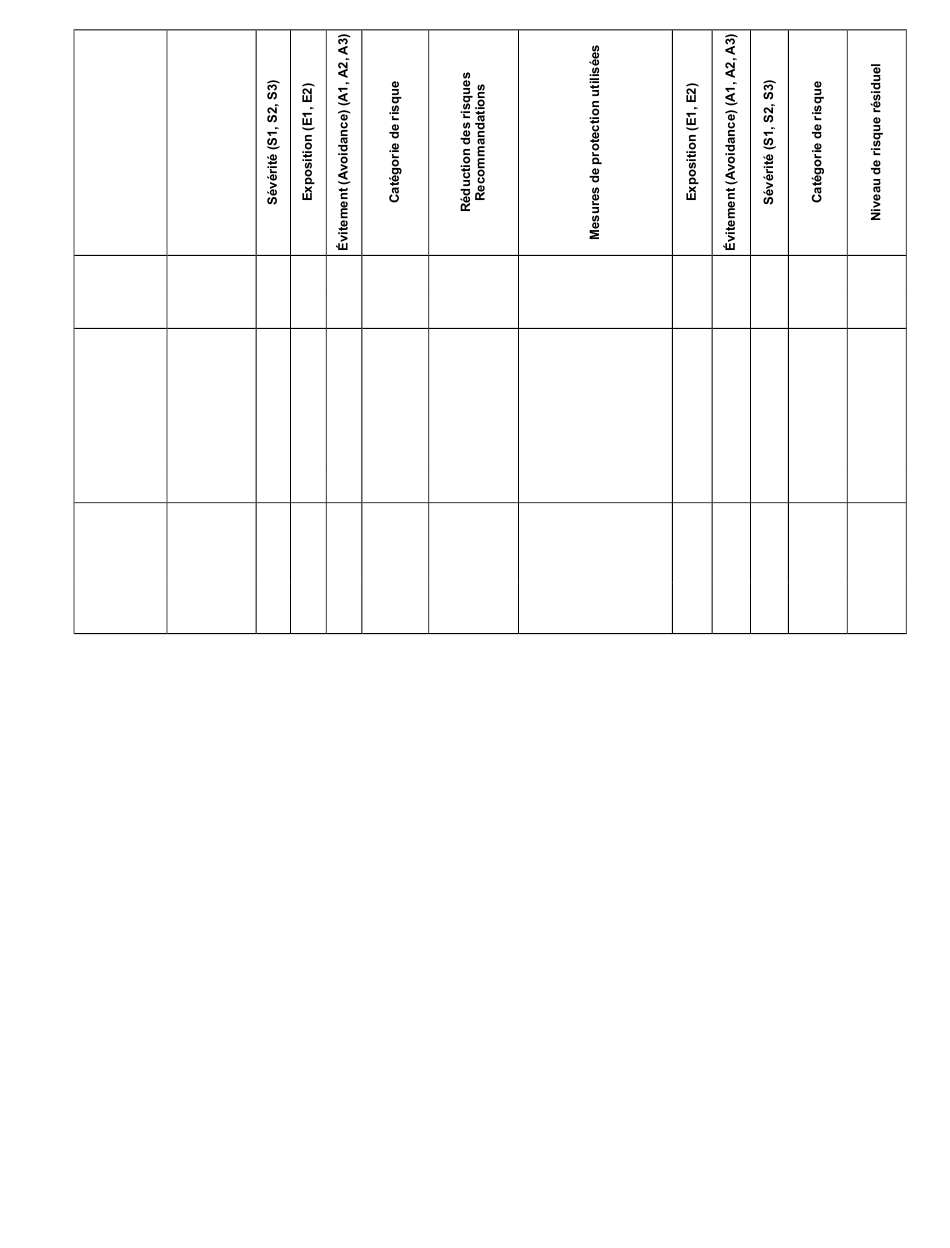 |  |  | Sévérité (S1, S2, S3) | Exposition (E1, E2) | Évitement (Avoidance) (A1, A2, A3) | Catégorie de risque | Réduction des risques Recommandations | Mesures de protection utilisées | Exposition (E1, E2) | Évitement (Avoidance) (A1, A2, A3) | Sévérité (S1, S2, S3) | Catégorie de risque | Niveau de risque résiduel |
|---|---|---|---|---|---|---|---|---|---|---|---|---|
|  |  |  |  |  |  |  |  |  |  |  |  |  |
|  |  |  |  |  |  |  |  |  |  |  |  |  |
|  |  |  |  |  |  |  |  |  |  |  |  |  |